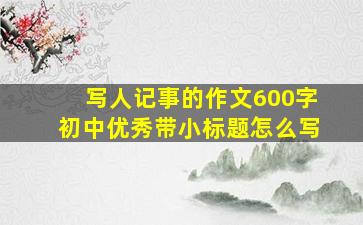 写人记事的作文600字
初中优秀带小标题怎么写